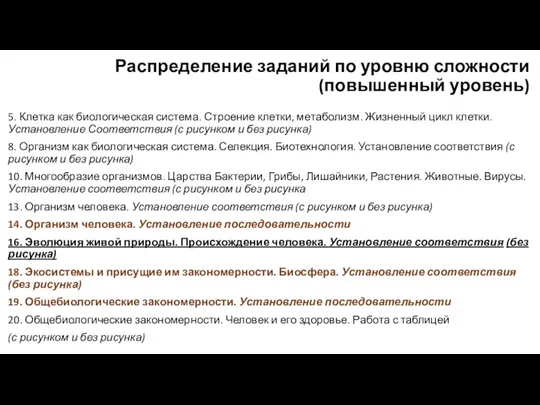 Распределение заданий по уровню сложности (повышенный уровень)

5. Клетка как биологическая система. Строение клетки, метаболизм. Жизненный цикл клетки. Установление Соответствия (с рисунком и без рисунка)

8. Организм как биологическая система. Селекция. Биотехнология. Установление соответствия (с рисунком и без рисунка)

10. Многообразие организмов. Царства Бактерии, Грибы, Лишайники, Растения. Животные. Вирусы. Установление соответствия (с рисунком и без рисунка

13. Организм человека. Установление соответствия (с рисунком и без рисунка)

14. Организм человека. Установление последовательности

16. Эволюция живой природы. Происхождение человека. Установление соответствия (без рисунка)

18. Экосистемы и присущие им закономерности. Биосфера. Установление соответствия (без рисунка)

19. Общебиологические закономерности. Установление последовательности

20. Общебиологические закономерности. Человек и его здоровье. Работа с таблицей

(с рисунком и без рисунка)